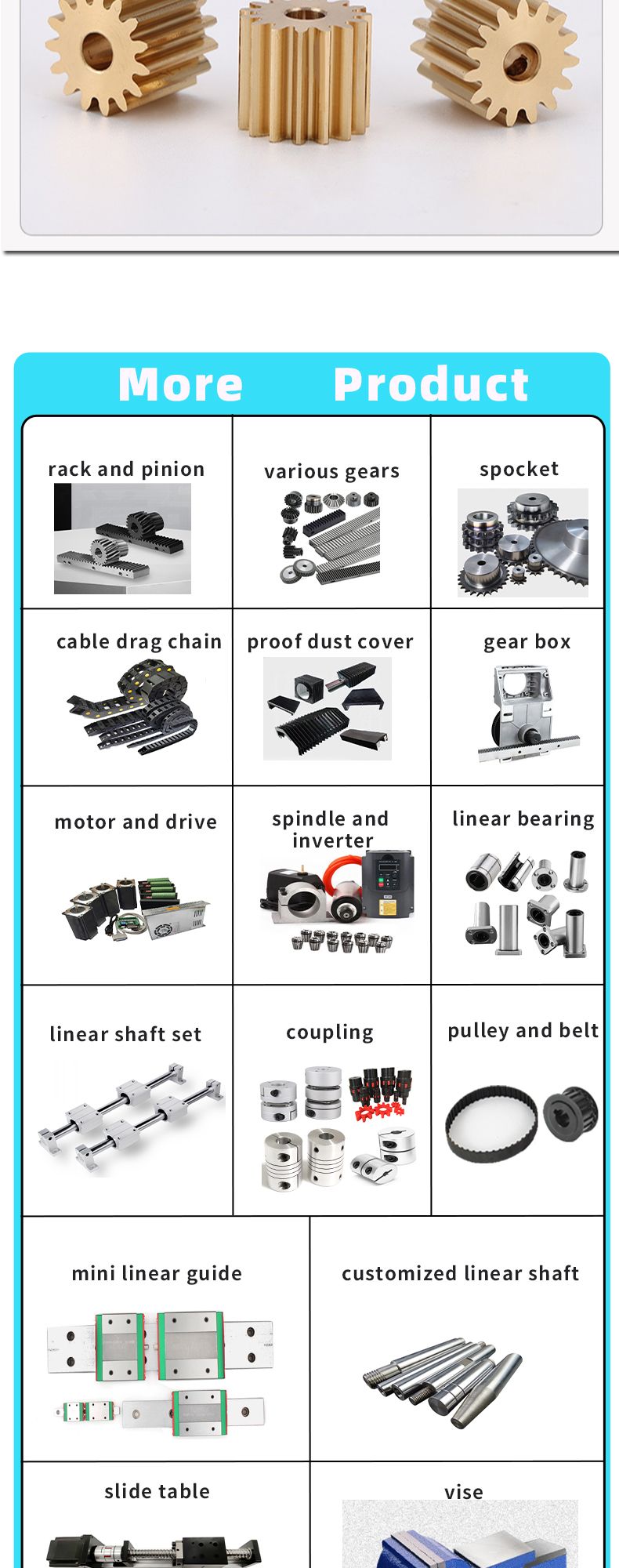 More Product

rack and pinion

various gears

spocket

cable drag chain

proof dust cover

gear box

motor and drive

spindle and inverter

linear bearing

linear shaft set

coupling

pulley and belt

mini linear guide

customized linear shaft

slide table

vise